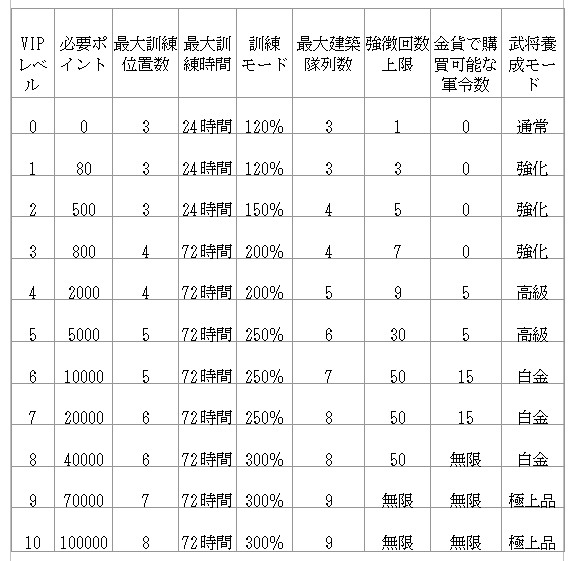 | VIPレベル | 必要ポイント | 最大訓練位置数 | 最大訓練時間 | 訓練モード | 最大建築隊列数 | 強徴回数上限 | 金貨で購買可能な軍令数 | 武将養成モード |
|---|---|---|---|---|---|---|---|---|
| 0 | 0 | 3 | 24時間 | 120% | 3 | 1 | 0 | 通常 |
| 1 | 80 | 3 | 24時間 | 120% | 3 | 3 | 0 | 強化 |
| 2 | 500 | 3 | 24時間 | 150% | 4 | 5 | 0 | 強化 |
| 3 | 800 | 4 | 72時間 | 200% | 4 | 7 | 0 | 強化 |
| 4 | 2000 | 4 | 72時間 | 200% | 5 | 9 | 5 | 高級 |
| 5 | 5000 | 5 | 72時間 | 250% | 6 | 30 | 5 | 高級 |
| 6 | 10000 | 5 | 72時間 | 250% | 7 | 50 | 15 | 白金 |
| 7 | 20000 | 6 | 72時間 | 250% | 8 | 50 | 15 | 白金 |
| 8 | 40000 | 6 | 72時間 | 300% | 8 | 50 | 無限 | 白金 |
| 9 | 70000 | 7 | 72時間 | 300% | 9 | 無限 | 無限 | 極上品 |
| 10 | 100000 | 8 | 72時間 | 300% | 9 | 無限 | 無限 | 極上品 |